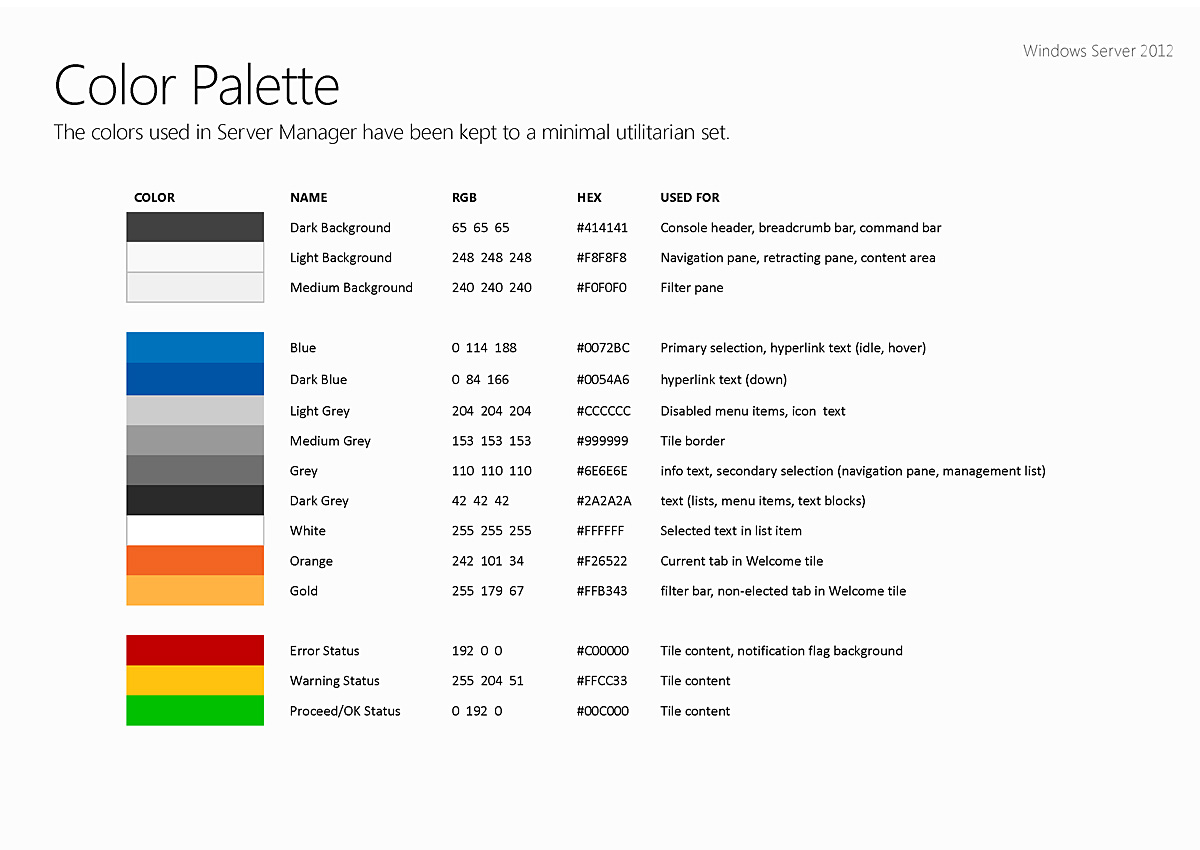 Windows Server 2012

Color Palette

The colors used in Server Manager have been kept to a minimal utilitarian set.

| COLOR | NAME | RGB | HEX | USED FOR |
|---|---|---|---|---|
| | Dark Background | 65 65 65 | #414141 | Console header, breadcrumb bar, command bar |
| | Light Background | 248 248 248 | #F8F8F8 | Navigation pane, retracting pane, content area |
| | Medium Background | 240 240 240 | #F0F0F0 | Filter pane |
| | Blue | 0 114 188 | #0072BC | Primary selection, hyperlink text (idle, hover) |
| | Dark Blue | 0 84 166 | #0054A6 | hyperlink text (down) |
| | Light Grey | 204 204 204 | #CCCCCC | Disabled menu items, icon text |
| | Medium Grey | 153 153 153 | #999999 | Tile border |
| | Grey | 110 110 110 | #6E6E6E | info text, secondary selection (navigation pane, management list) |
| | Dark Grey | 42 42 42 | #2A2A2A | text (lists, menu items, text blocks) |
| | White | 255 255 255 | #FFFFFF | Selected text in list item |
| | Orange | 242 101 34 | #F26522 | Current tab in Welcome tile |
| | Gold | 255 179 67 | #FFB343 | filter bar, non-elected tab in Welcome tile |
| | Error Status | 192 0 0 | #C00000 | Tile content, notification flag background |
| | Warning Status | 255 204 51 | #FFCC33 | Tile content |
| | Proceed/OK Status | 0 192 0 | #00C000 | Tile content |